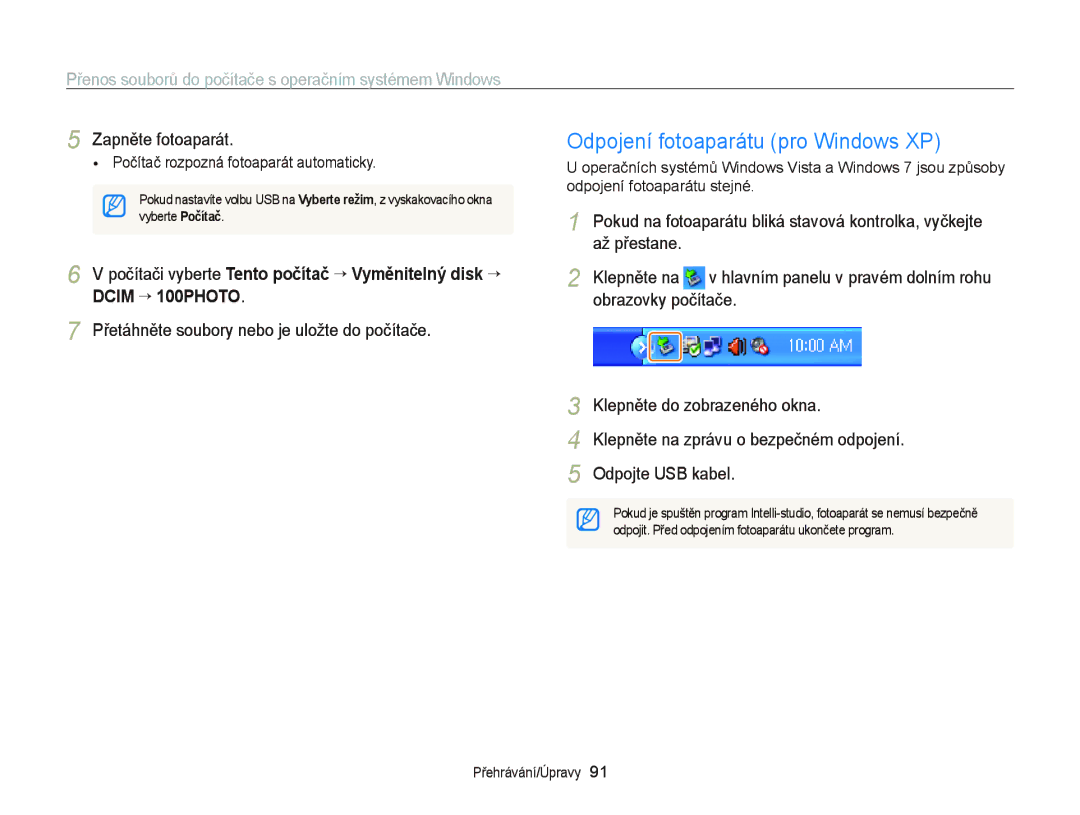 Přenos souborů do počítače s operačním systémem Windows

5 Zapněte fotoaparát.
• Počítač rozpozná fotoaparát automaticky.

Pokud nastavíte volbu USB na Vyberte režim, z vyskakovacího okna vyberte Počítač.

6 V počítači vyberte Tento počítač → Vyměnitelný disk → DCIM → 100PHOTO.

7 Přetáhněte soubory nebo je uložte do počítače.

Odpojení fotoaparátu (pro Windows XP)

U operačních systémů Windows Vista a Windows 7 jsou způsoby odpojení fotoaparátu stejné.

1 Pokud na fotoaparátu bliká stavová kontrolka, vyčkejte až přestane.

2 Klepněte na v hlavním panelu v pravém dolním rohu obrazovky počítače.

10:00 AM

3 Klepněte do zobrazeného okna.

4 Klepněte na zprávu o bezpečném odpojení.

5 Odpojte USB kabel.

Pokud je spuštěn program Intelli-studio, fotoaparát se nemusí bezpečně odpojit. Před odpojením fotoaparátu ukončete program.

Přehrávání/Úpravy 91